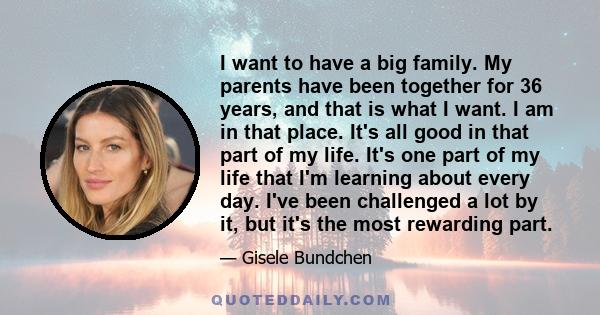 I want to have a big family. My parents have been together for 36 years, and that is what I want. I am in that place. It's all good in that part of my life. It's one part of my life that I'm learning about every day. I've been challenged a lot by it, but it's the most rewarding part.

— Gisele Bundchen

QUOTEDDAILY.COM